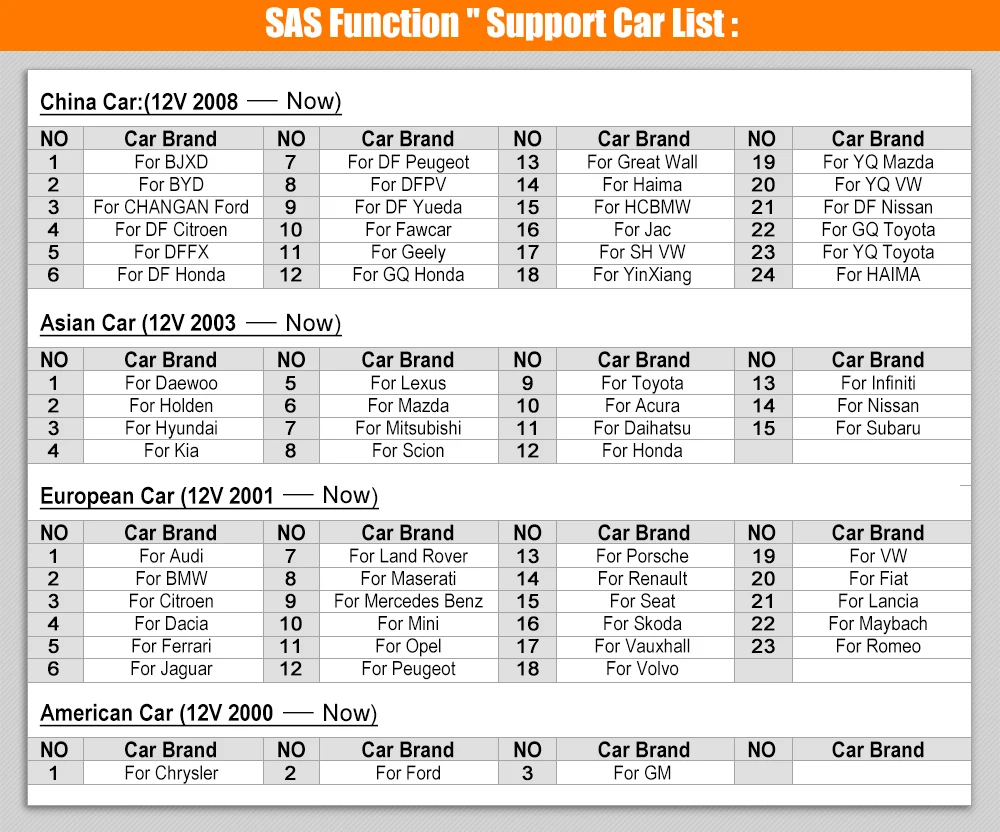 SAS Function " Support Car List :

China Car:(12V 2008 — Now)

| NO | Car Brand | NO | Car Brand | NO | Car Brand | NO | Car Brand |
|---|---|---|---|---|---|---|---|
| 1 | For BJXD | 7 | For DF Peugeot | 13 | For Great Wall | 19 | For YQ Mazda |
| 2 | For BYD | 8 | For DFPV | 14 | For Haima | 20 | For YQ VW |
| 3 | For CHANGAN Ford | 9 | For DF Yueda | 15 | For HCBMW | 21 | For DF Nissan |
| 4 | For DF Citroen | 10 | For Fawcar | 16 | For Jac | 22 | For GQ Toyota |
| 5 | For DFFX | 11 | For Geely | 17 | For SH VW | 23 | For YQ Toyota |
| 6 | For DF Honda | 12 | For GQ Honda | 18 | For YinXiang | 24 | For HAIMA |

Asian Car (12V 2003 — Now)

| NO | Car Brand | NO | Car Brand | NO | Car Brand | NO | Car Brand |
|---|---|---|---|---|---|---|---|
| 1 | For Daewoo | 5 | For Lexus | 9 | For Toyota | 13 | For Infiniti |
| 2 | For Holden | 6 | For Mazda | 10 | For Acura | 14 | For Nissan |
| 3 | For Hyundai | 7 | For Mitsubishi | 11 | For Daihatsu | 15 | For Subaru |
| 4 | For Kia | 8 | For Scion | 12 | For Honda | | |

European Car (12V 2001 — Now)

| NO | Car Brand | NO | Car Brand | NO | Car Brand | NO | Car Brand |
|---|---|---|---|---|---|---|---|
| 1 | For Audi | 7 | For Land Rover | 13 | For Porsche | 19 | For VW |
| 2 | For BMW | 8 | For Maserati | 14 | For Renault | 20 | For Fiat |
| 3 | For Citroen | 9 | For Mercedes Benz | 15 | For Seat | 21 | For Lancia |
| 4 | For Dacia | 10 | For Mini | 16 | For Skoda | 22 | For Maybach |
| 5 | For Ferrari | 11 | For Opel | 17 | For Vauxhall | 23 | For Romeo |
| 6 | For Jaguar | 12 | For Peugeot | 18 | For Volvo | | |

American Car (12V 2000 — Now)

| NO | Car Brand | NO | Car Brand | NO | Car Brand | NO | Car Brand |
|---|---|---|---|---|---|---|---|
| 1 | For Chrysler | 2 | For Ford | 3 | For GM | | |